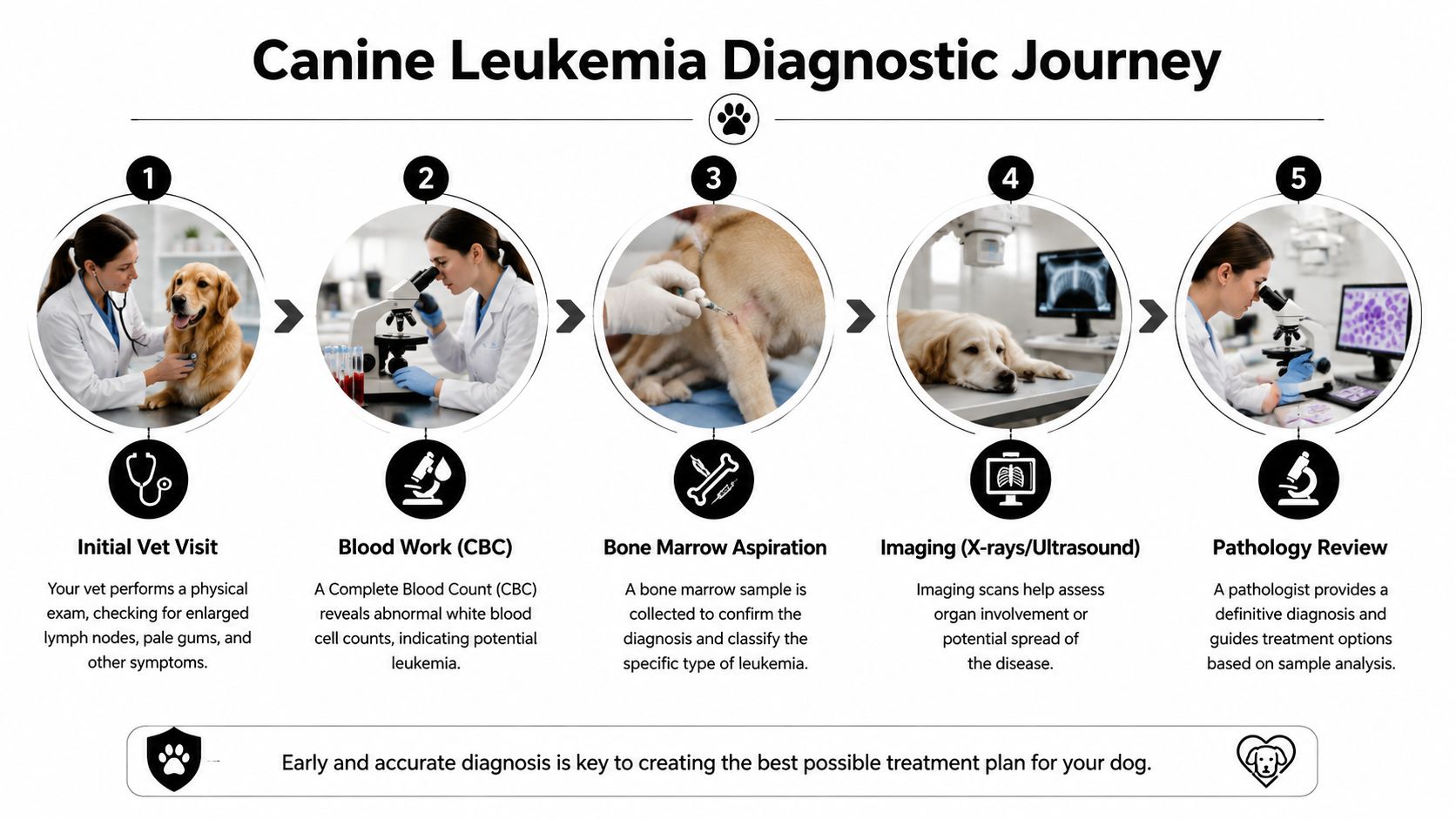 Canine Leukemia Diagnostic Journey

1

Initial Vet Visit

Your vet performs a physical exam, checking for enlarged lymph nodes, pale gums, and other symptoms.

2

Blood Work (CBC)

A Complete Blood Count (CBC) reveals abnormal white blood cell counts, indicating potential leukemia.

3

Bone Marrow Aspiration

A bone marrow sample is collected to confirm the diagnosis and classify the specific type of leukemia.

4

Imaging (X-rays/Ultrasound)

Imaging scans help assess organ involvement or potential spread of the disease.

5

Pathology Review

A pathologist provides a definitive diagnosis and guides treatment options based on sample analysis.

Early and accurate diagnosis is key to creating the best possible treatment plan for your dog.